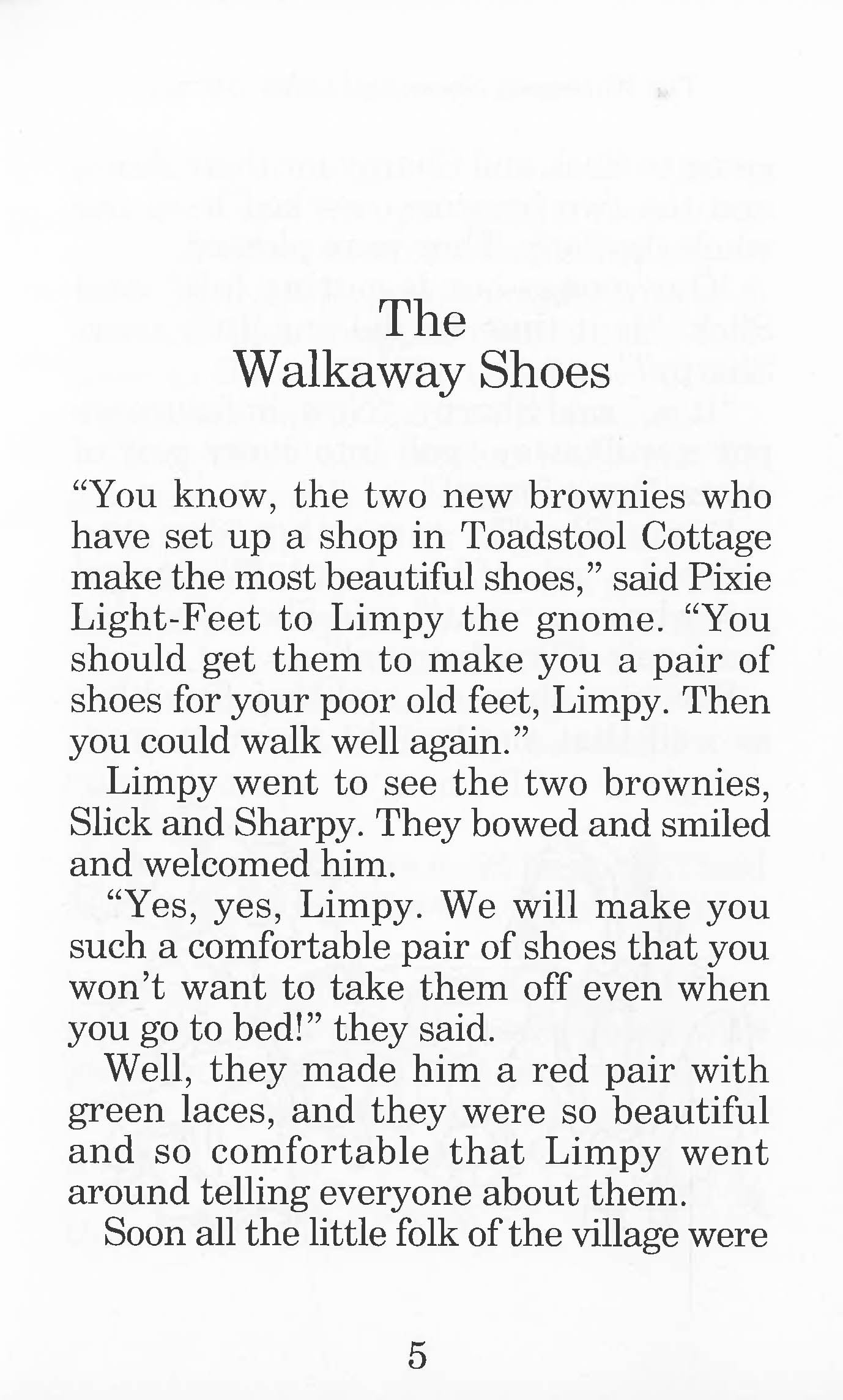 The
Walkaway Shoes

“You know, the two new brownies who have set up a shop in Toadstool Cottage make the most beautiful shoes,” said Pixie Light-Feet to Limpy the gnome. “You should get them to make you a pair of shoes for your poor old feet, Limpy. Then you could walk well again.”

Limpy went to see the two brownies, Slick and Sharpy. They bowed and smiled and welcomed him.

“Yes, yes, Limpy. We will make you such a comfortable pair of shoes that you won’t want to take them off even when you go to bed!” they said.

Well, they made him a red pair with green laces, and they were so beautiful and so comfortable that Limpy went around telling everyone about them.

Soon all the little folk of the village were

5